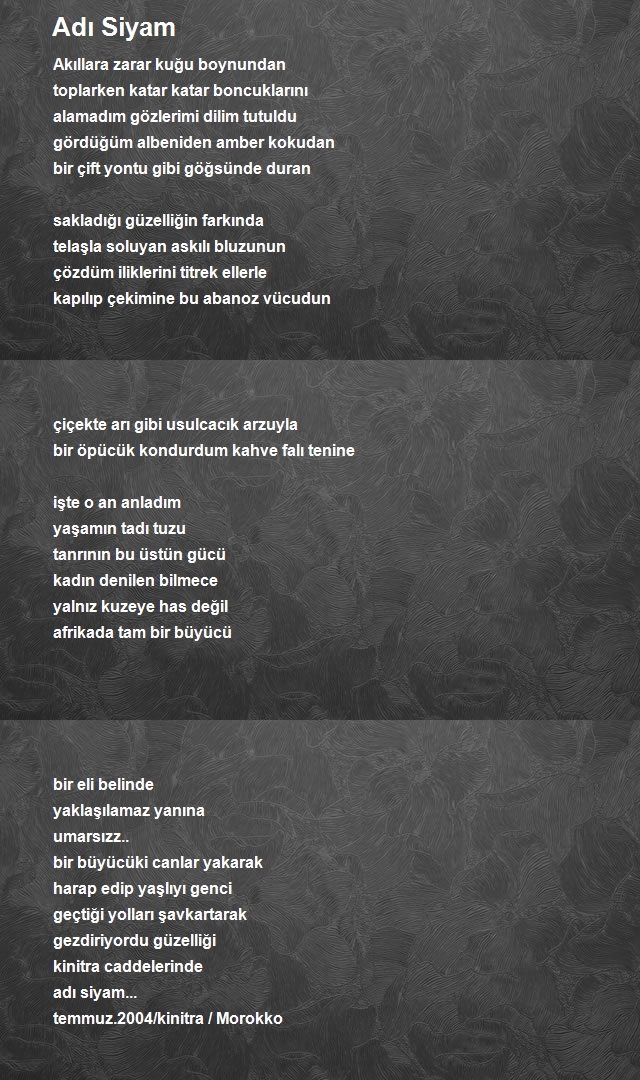 Adı Siyam

Akıllara zarar kuğu boynundan
toplarken katar katar boncuklarını
alamadım gözlerimi dilim tutuldu
gördüğüm albeniden amber kokudan
bir çift yontu gibi göğsünde duran

sakladığı güzelliğin farkında
telaşla soluyan askılı bluzunun
çözdüm iliklerini titrek ellerle
kapılıp çekimine bu abanoz vücudun

çiçekte arı gibi usulcacık arzuyla
bir öpücük kondurdum kahve falı tenine

işte o an anladım
yaşamın tadı tuzu
tanrının bu üstün gücü
kadın denilen bilmece
yalnız kuzeye has değil
afrikada tam bir büyücü

bir eli belinde
yaklaşılamaz yanına
umarsızz..
bir büyücüki canlar yakarak
harap edip yaşlıyı genci
geçtiği yolları şavkartarak
gezdiriyordu güzelliği
kinitra caddelerinde
adı siyam...
temmuz.2004/kinitra / Morokko